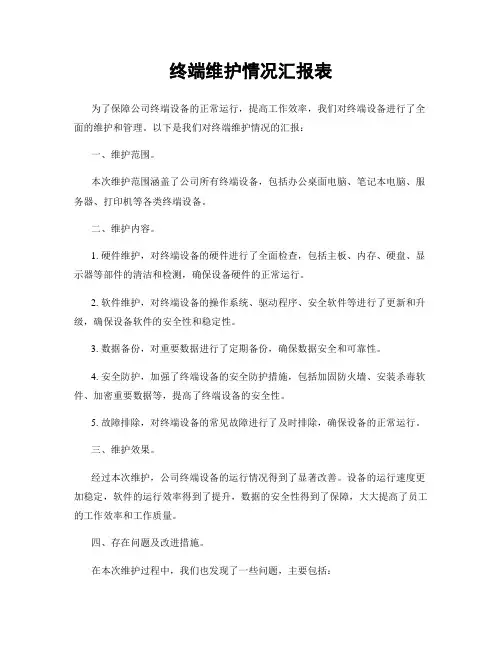 终端维护情况汇报表

为了保障公司终端设备的正常运行，提高工作效率，我们对终端设备进行了全面的维护和管理。以下是我们对终端维护情况的汇报：

一、维护范围。

本次维护范围涵盖了公司所有终端设备，包括办公桌面电脑、笔记本电脑、服务器、打印机等各类终端设备。

二、维护内容。

1. 硬件维护，对终端设备的硬件进行了全面检查，包括主板、内存、硬盘、显示器等部件的清洁和检测，确保设备硬件的正常运行。

2. 软件维护，对终端设备的操作系统、驱动程序、安全软件等进行了更新和升级，确保设备软件的安全性和稳定性。

3. 数据备份，对重要数据进行了定期备份，确保数据安全和可靠性。

4. 安全防护，加强了终端设备的安全防护措施，包括加固防火墙、安装杀毒软件、加密重要数据等，提高了终端设备的安全性。

5. 故障排除，对终端设备的常见故障进行了及时排除，确保设备的正常运行。

三、维护效果。

经过本次维护，公司终端设备的运行情况得到了显著改善。设备的运行速度更加稳定，软件的运行效率得到了提升，数据的安全性得到了保障，大大提高了员工的工作效率和工作质量。

四、存在问题及改进措施。

在本次维护过程中，我们也发现了一些问题，主要包括：